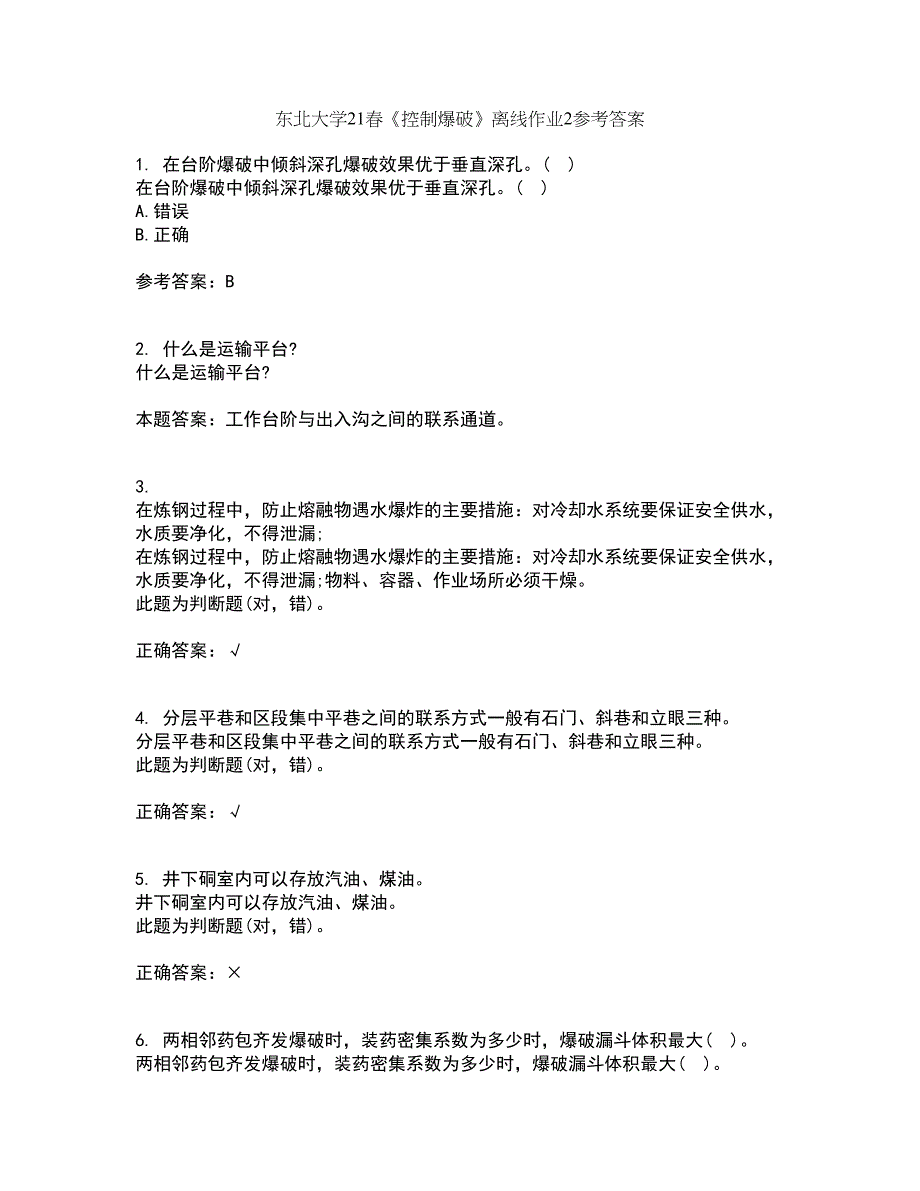 东北大学21春《控制爆破》离线作业2参考答案

1. 在台阶爆破中倾斜深孔爆破效果优于垂直深孔。( )
在台阶爆破中倾斜深孔爆破效果优于垂直深孔。( )
A.错误
B.正确

参考答案：B

2. 什么是运输平台?
什么是运输平台?

本题答案：工作台阶与出入沟之间的联系通道。

3.
在炼钢过程中，防止熔融物遇水爆炸的主要措施：对冷却水系统要保证安全供水，水质要净化，不得泄漏；
在炼钢过程中，防止熔融物遇水爆炸的主要措施：对冷却水系统要保证安全供水，水质要净化，不得泄漏;物料、容器、作业场所必须干燥。
此题为判断题(对，错)。

正确答案：√

4. 分层平巷和区段集中平巷之间的联系方式一般有石门、斜巷和立眼三种。
分层平巷和区段集中平巷之间的联系方式一般有石门、斜巷和立眼三种。
此题为判断题(对，错)。

正确答案：√

5. 井下硐室内可以存放汽油、煤油。
井下硐室内可以存放汽油、煤油。
此题为判断题(对，错)。

正确答案：×

6. 两相邻药包齐发爆破时，装药密集系数为多少时，爆破漏斗体积最大( )。
两相邻药包齐发爆破时，装药密集系数为多少时，爆破漏斗体积最大( )。